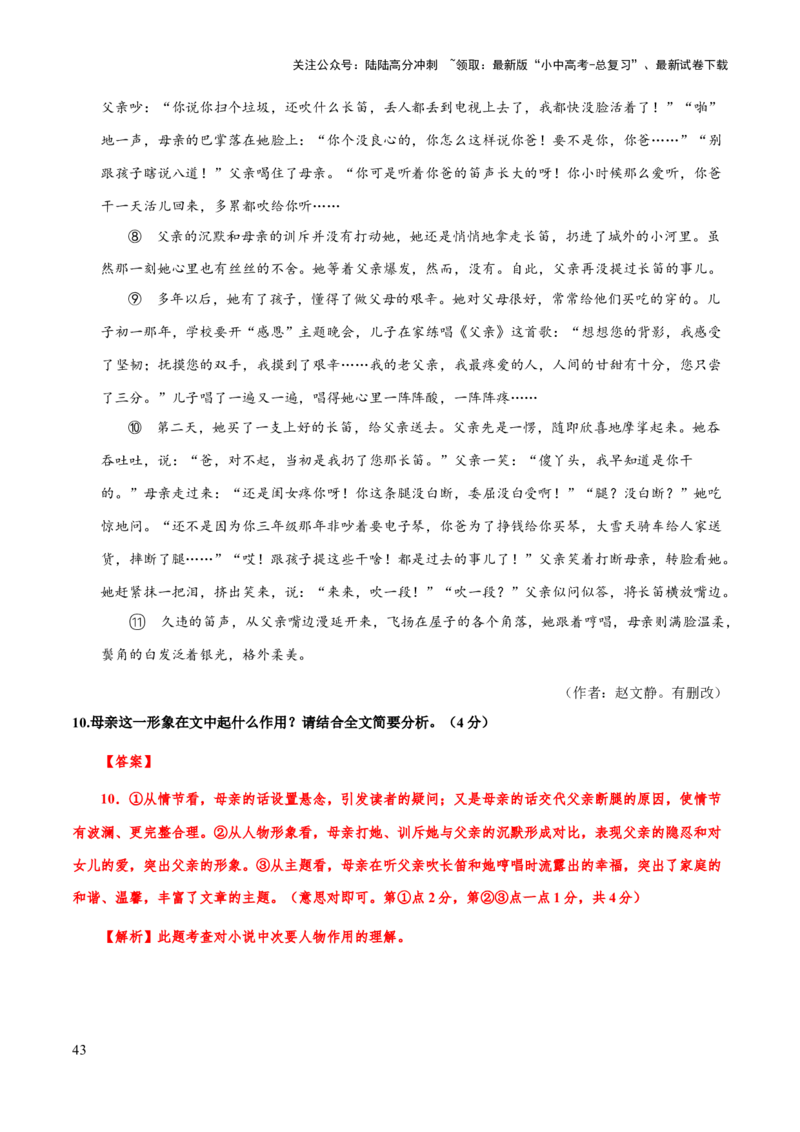 关注公众号：陆陆高分冲刺 ~领取：最新版“小中高考-总复习”、最新试卷下载

父亲吵：“你说你扫个垃圾，还吹什么长笛，丢人都丢到电视上去了，我都快没脸活着了！”“啪”地一声，母亲的巴掌落在她脸上：“你个没良心的，你怎么这样说你爸！要不是你，你爸……”“别跟孩子瞎说八道！”父亲喝住了母亲。“你可是听着你爸的笛声长大的呀！你小时候那么爱听，你爸干一天活儿回来，多累都吹给你听……

⑧ 父亲的沉默和母亲的训斥并没有打动她，她还是悄悄地拿走长笛，扔进了城外的小河里。虽然那一刻她心里也有丝丝的不舍。她等着父亲爆发，然而，没有。自此，父亲再没提过长笛的事儿。

⑨ 多年以后，她有了孩子，懂得了做父母的艰辛。她对父母很好，常常给他们买吃的穿的。儿子初一那年，学校要开“感恩”主题晚会，儿子在家练唱《父亲》这首歌：“想想您的背影，我感受了坚韧；抚摸您的双手，我摸到了艰辛……我的老父亲，我最疼爱的人，人间的甘甜有十分，您只尝了三分。”儿子唱了一遍又一遍，唱得她心里一阵阵酸，一阵阵疼……

⑩ 第二天，她买了一支上好的长笛，给父亲送去。父亲先是一愣，随即欣喜地摩挲起来。她吞吞吐吐，说：“爸，对不起，当初是我扔了您那长笛。”父亲一笑：“傻丫头，我早知道是你干的。”母亲走过来：“还是闺女疼你呀！你这条腿没白断，委屈没白受啊！”“腿？没白断？”她吃惊地问。“还不是因为你三年级那年非吵着要电子琴，你爸为了挣钱给你买琴，大雪天骑车给人家送货，摔断了腿……”“哎！跟孩子提这些干啥！都是过去的事儿了！”父亲笑着打断母亲，转脸看她。她赶紧抹一把泪，挤出笑来，说：“来来，吹一段！”“吹一段？”父亲似问似答，将长笛横放嘴边。

⑪ 久违的笛声，从父亲嘴边漫延开来，飞扬在屋子的各个角落，她跟着哼唱，母亲则满脸温柔，鬓角的白发泛着银光，格外柔美。

（作者：赵文静。有删改）

10.母亲这一形象在文中起什么作用？请结合全文简要分析。（4分）

【答案】

10. ①从情节看，母亲的话设置悬念，引发读者的疑问；又是母亲的话交代父亲断腿的原因，使情节有波澜、更完整合理。②从人物形象看，母亲打她、训斥她与父亲的沉默形成对比，表现父亲的隐忍和对女儿的爱，突出父亲的形象。③从主题看，母亲在听父亲吹长笛和她哼唱时流露出的幸福，突出了家庭的和谐、温馨，丰富了文章的主题。（意思对即可。第①点2分，第②③点一点1分，共4分）

【解析】此题考查对小说中次要人物作用的理解。

43